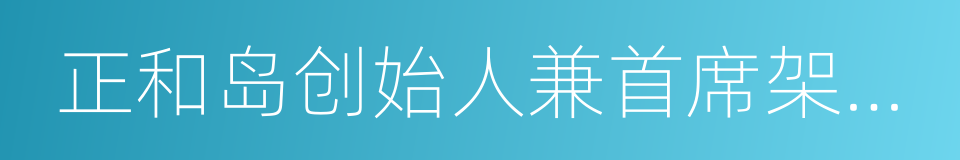 正和岛创始人兼首席架...